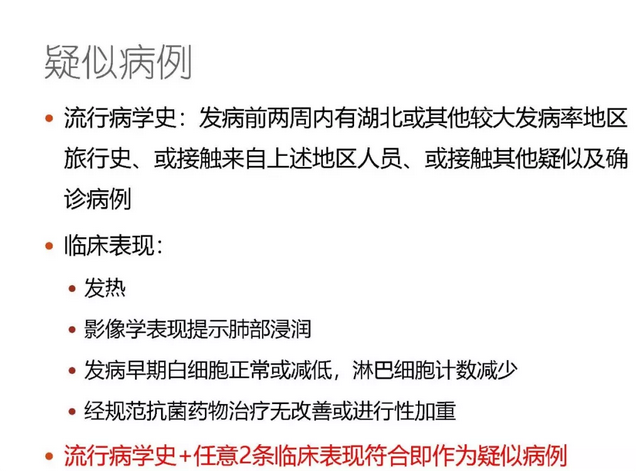 疑似病例

• 流行病学史：发病前两周内有湖北或其他较大发病率地区旅行史、或接触来自上述地区人员、或接触其他疑似及确诊病例

• 临床表现：

• 发热

• 影像学表现提示肺部浸润

• 发病早期白细胞正常或减低，淋巴细胞计数减少

• 经规范抗菌药物治疗无改善或进行性加重

• 流行病学史+任意2条临床表现符合即作为疑似病例